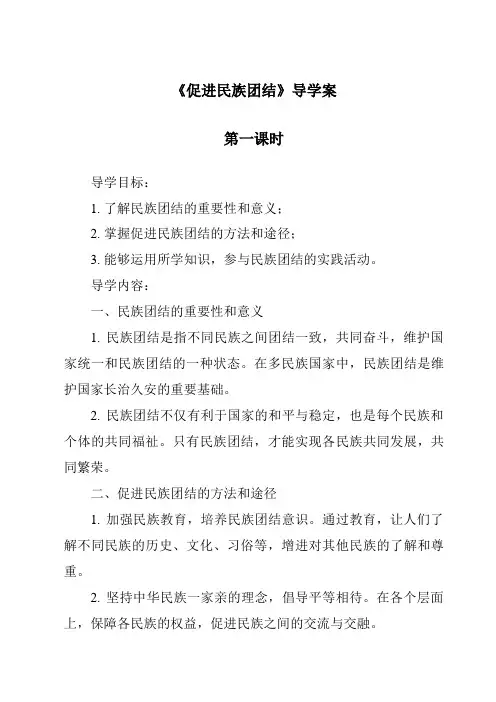 《促进民族团结》导学案

第一课时

导学目标：

1. 了解民族团结的重要性和意义；

2. 掌握促进民族团结的方法和途径；

3. 能够运用所学知识，参与民族团结的实践活动。

导学内容：

一、民族团结的重要性和意义

1. 民族团结是指不同民族之间团结一致，共同奋斗，维护国家统一和民族团结的一种状态。在多民族国家中，民族团结是维护国家长治久安的重要基础。

2. 民族团结不仅有利于国家的和平与稳定，也是每个民族和个体的共同福祉。只有民族团结，才能实现各民族共同发展，共同繁荣。

二、促进民族团结的方法和途径

1. 加强民族教育，培养民族团结意识。通过教育，让人们了解不同民族的历史、文化、习俗等，增进对其他民族的了解和尊重。

2. 坚持中华民族一家亲的理念，倡导平等相待。在各个层面上，保障各民族的权益，促进民族之间的交流与交融。